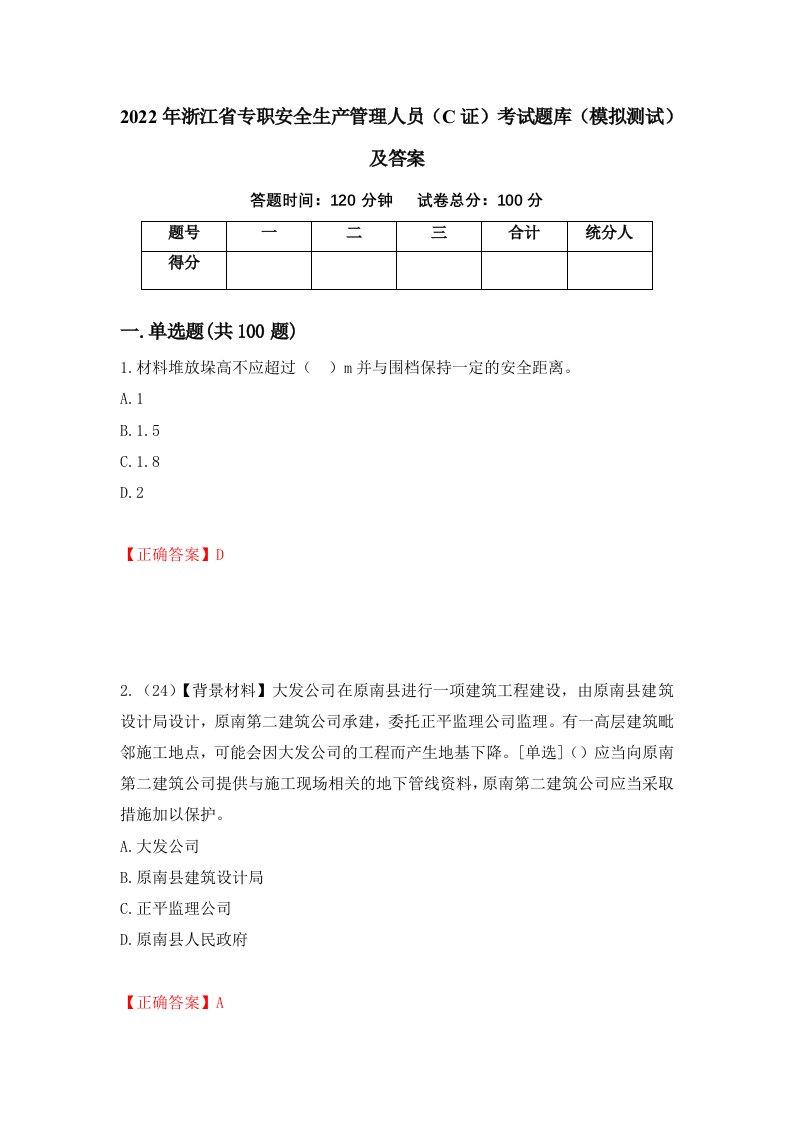 2022年浙江省专职安全生产管理人员（C证）考试题库（模拟测试）及答案

答题时间：120分钟　　试卷总分：100分

| 题号 | 一 | 二 | 三 | 合计 | 统分人 |
|---|---|---|---|---|---|
| 得分 | | | | | |

一.单选题(共100题)

1.材料堆放垛高不应超过（　）m并与围档保持一定的安全距离。

A.1

B.1.5

C.1.8

D.2

【正确答案】D

2.（24）【背景材料】大发公司在原南县进行一项建筑工程建设，由原南县建筑设计局设计，原南第二建筑公司承建，委托正平监理公司监理。有一高层建筑毗邻施工地点，可能会因大发公司的工程而产生地基下降。[单选]（）应当向原南第二建筑公司提供与施工现场相关的地下管线资料，原南第二建筑公司应当采取措施加以保护。

A.大发公司

B.原南县建筑设计局

C.正平监理公司

D.原南县人民政府

【正确答案】A